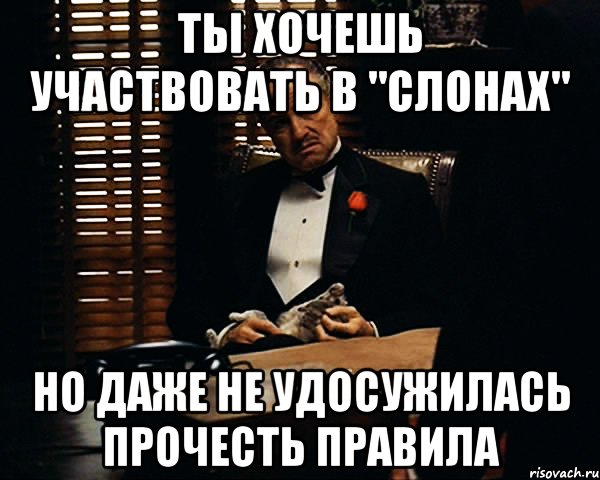 ТЫ ХОЧЕШЬ УЧАСТВОВАТЬ В "СЛОНАХ"

НО ДАЖЕ НЕ УДОСУЖИЛАСЬ ПРОЧЕСТЬ ПРАВИЛА

risovach.ru